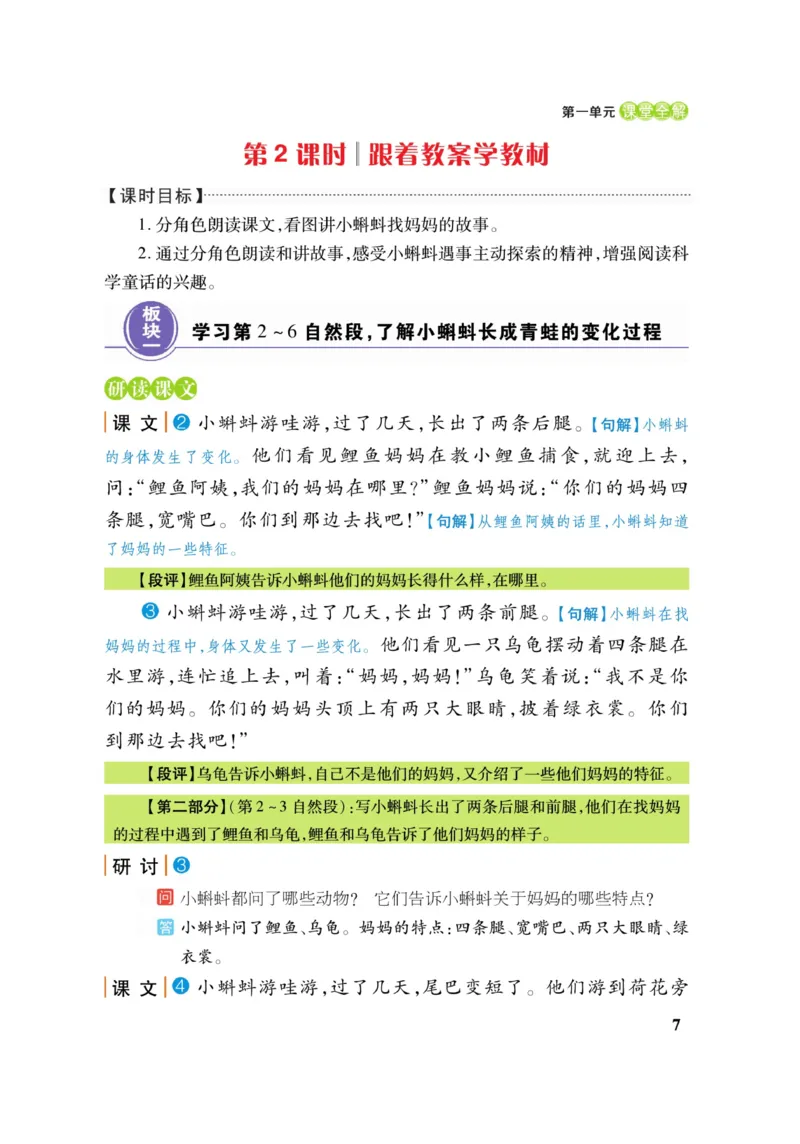 第一单元 课堂全解

第 2 课时 | 跟着教案学教材

【课时目标】

1. 分角色朗读课文,看图讲小蝌蚪找妈妈的故事。

2. 通过分角色朗读和讲故事,感受小蝌蚪遇事主动探索的精神,增强阅读科学童话的兴趣。

板块一 学习第 2 ~ 6 自然段,了解小蝌蚪长成青蛙的变化过程

研读课文

课 文 ❷ 小蝌蚪游哇游,过了几天,长出了两条后腿。【句解】小蝌蚪的身体发生了变化。他们看见鲤鱼妈妈在教小鲤鱼捕食,就迎上去,问:“鲤鱼阿姨,我们的妈妈在哪里?”鲤鱼妈妈说:“你们的妈妈四条腿,宽嘴巴。你们到那边去找吧!”【句解】从鲤鱼阿姨的话里,小蝌蚪知道了妈妈的一些特征。

【段评】鲤鱼阿姨告诉小蝌蚪他们的妈妈长得什么样,在哪里。

❸ 小蝌蚪游哇游,过了几天,长出了两条前腿。【句解】小蝌蚪在找妈妈的过程中,身体又发生了一些变化。他们看见一只乌龟摆动着四条腿在水里游,连忙追上去,叫着:“妈妈,妈妈!”乌龟笑着说:“我不是你们的妈妈。你们的妈妈头顶上有两只大眼睛,披着绿衣裳。你们到那边去找吧!”

【段评】乌龟告诉小蝌蚪,自己不是他们的妈妈,又介绍了一些他们妈妈的特征。

【第二部分】(第 2 ~ 3 自然段):写小蝌蚪长出了两条后腿和前腿,他们在找妈妈的过程中遇到了鲤鱼和乌龟,鲤鱼和乌龟告诉了他们妈妈的样子。

研 讨 ❸

问 小蝌蚪都问了哪些动物? 它们告诉小蝌蚪关于妈妈的哪些特点?

答 小蝌蚪问了鲤鱼、乌龟。妈妈的特点:四条腿、宽嘴巴、两只大眼睛、绿衣裳。

课 文 ❹ 小蝌蚪游哇游,过了几天,尾巴变短了。他们游到荷花旁

7